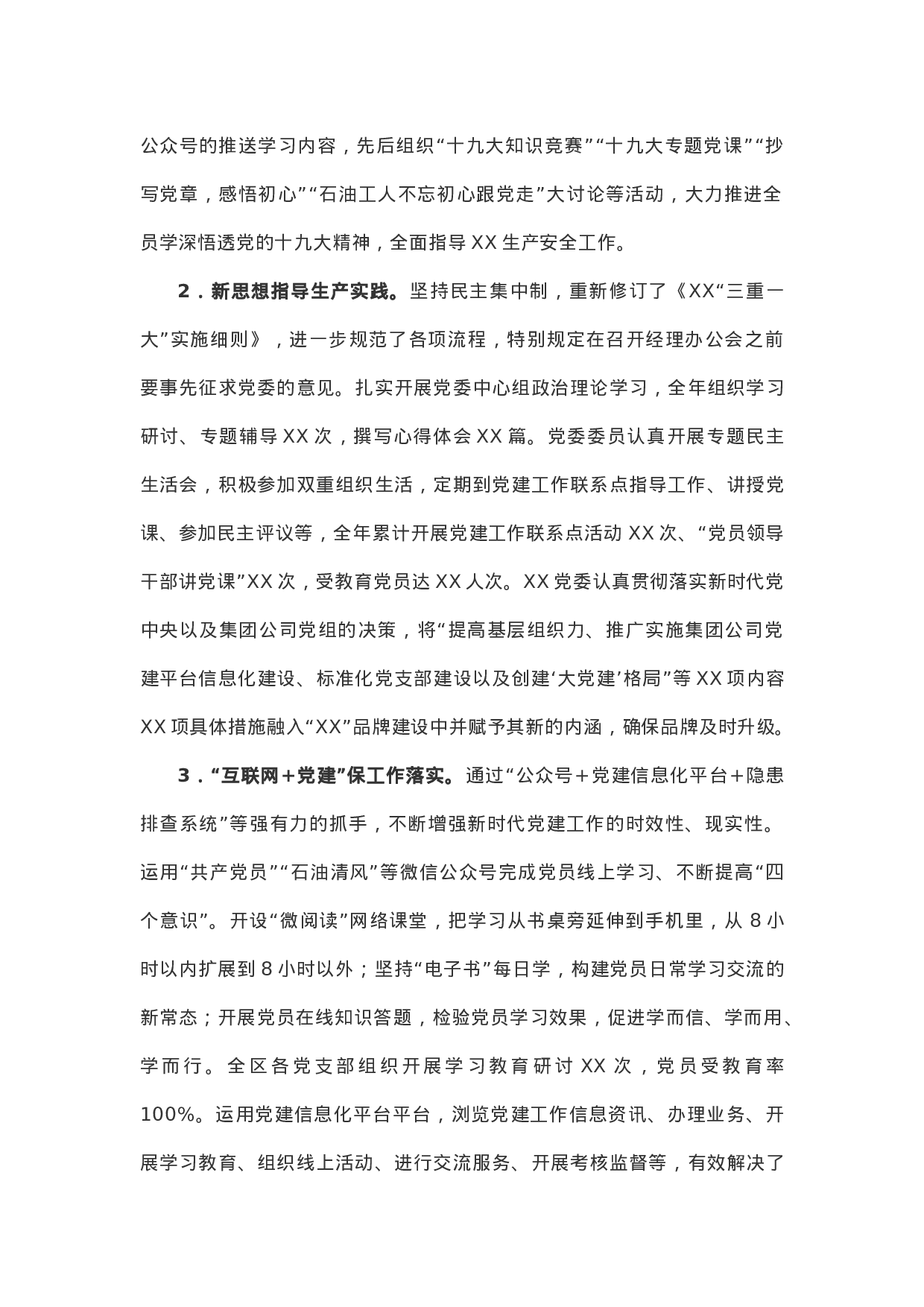 公众号的推送学习内容，先后组织“十九大知识竞赛”“十九大专题党课”“抄写党章，感悟初心”“石油工人不忘初心跟党走”大讨论等活动，大力推进全员学深悟透党的十九大精神，全面指导XX生产安全工作。

2．新思想指导生产实践。坚持民主集中制，重新修订了《XX“三重一大”实施细则》，进一步规范了各项流程，特别规定在召开经理办公会之前要事先征求党委的意见。扎实开展党委中心组政治理论学习，全年组织学习研讨、专题辅导XX次，撰写心得体会XX篇。党委委员认真开展专题民主生活会，积极参加双重组织生活，定期到党建工作联系点指导工作、讲授党课、参加民主评议等，全年累计开展党建工作联系点活动XX次、“党员领导干部讲党课”XX次，受教育党员达XX人次。XX党委认真贯彻落实新时代党中央以及集团公司党组的决策，将“提高基层组织力、推广实施集团公司党建平台信息化建设、标准化党支部建设以及创建‘大党建’格局”等XX项内容XX项具体措施融入“XX”品牌建设中并赋予其新的内涵，确保品牌及时升级。

3．“互联网＋党建”保工作落实。通过“公众号＋党建信息化平台＋隐患排查系统”等强有力的抓手，不断增强新时代党建工作的时效性、现实性。运用“共产党员”“石油清风”等微信公众号完成党员线上学习、不断提高“四个意识”。开设“微阅读”网络课堂，把学习从书桌旁延伸到手机里，从8小时以内扩展到8小时以外；坚持“电子书”每日学，构建党员日常学习交流的新常态；开展党员在线知识答题，检验党员学习效果，促进学而信、学而用、学而行。全区各党支部组织开展学习教育研讨XX次，党员受教育率100%。运用党建信息化平台平台，浏览党建工作信息资讯、办理业务、开展学习教育、组织线上活动、进行交流服务、开展考核监督等，有效解决了